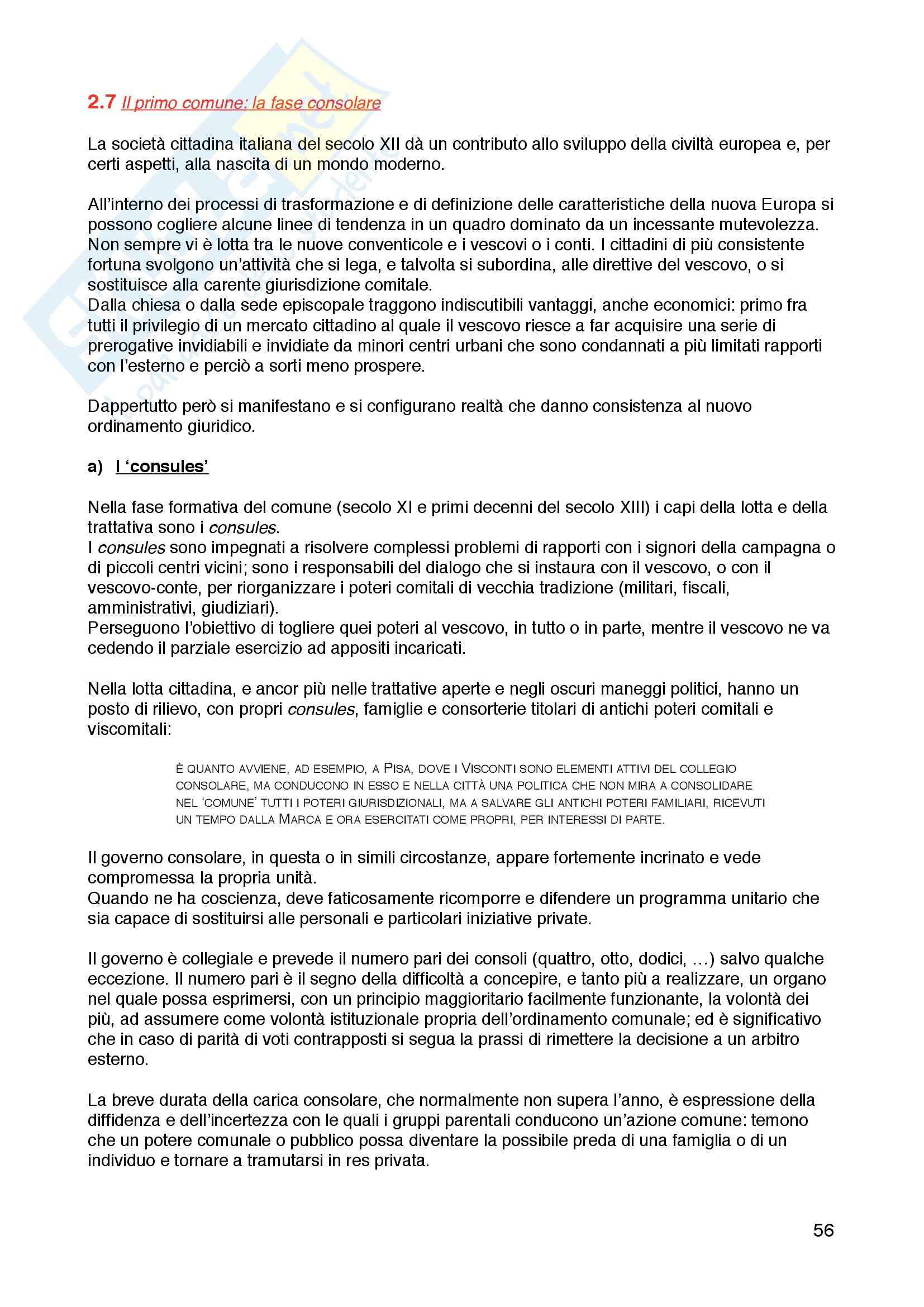 2.7 Il primo comune: la fase consolare

La società cittadina italiana del secolo XII dà un contributo allo sviluppo della civiltà europea e, per certi aspetti, alla nascita di un mondo moderno.

All'interno dei processi di trasformazione e di definizione delle caratteristiche della nuova Europa si possono cogliere alcune linee di tendenza in un quadro dominato da un incessante mutevolezza. Non sempre vi è lotta tra le nuove conventicole e i vescovi o i conti. I cittadini di più consistente fortuna svolgono un'attività che si lega, e talvolta si subordina, alle direttive del vescovo, o si sostituisce alla carente giurisdizione comitale.
Dalla chiesa o dalla sede episcopale traggono indiscutibili vantaggi, anche economici: primo fra tutti il privilegio di un mercato cittadino al quale il vescovo riesce a far acquisire una serie di prerogative invidiabili e invidiate da minori centri urbani che sono condannati a più limitati rapporti con l'esterno e perciò a sorti meno prospere.

Dappertutto però si manifestano e si configurano realtà che danno consistenza al nuovo ordinamento giuridico.

a) I 'consules'

Nella fase formativa del comune (secolo XI e primi decenni del secolo XIII) i capi della lotta e della trattativa sono i consules.
I consules sono impegnati a risolvere complessi problemi di rapporti con i signori della campagna o di piccoli centri vicini; sono i responsabili del dialogo che si instaura con il vescovo, o con il vescovo-conte, per riorganizzare i poteri comitali di vecchia tradizione (militari, fiscali, amministrativi, giudiziari).
Perseguono l'obiettivo di togliere quei poteri al vescovo, in tutto o in parte, mentre il vescovo ne va cedendo il parziale esercizio ad appositi incaricati.

Nella lotta cittadina, e ancor più nelle trattative aperte e negli oscuri maneggi politici, hanno un posto di rilievo, con propri consules, famiglie e consorterie titolari di antichi poteri comitali e viscomitali:

È QUANTO AVVIENE, AD ESEMPIO, A PISA, DOVE I VISCONTI SONO ELEMENTI ATTIVI DEL COLLEGIO CONSOLARE, MA CONDUCONO IN ESSO E NELLA CITTÀ UNA POLITICA CHE NON MIRA A CONSOLIDARE NEL 'COMUNE' TUTTI I POTERI GIURISDIZIONALI, MA A SALVARE GLI ANTICHI POTERI FAMILIARI, RICEVUTI UN TEMPO DALLA MARCA E ORA ESERCITATI COME PROPRI, PER INTERESSI DI PARTE.

Il governo consolare, in questa o in simili circostanze, appare fortemente incrinato e vede compromessa la propria unità.
Quando ne ha coscienza, deve faticosamente ricomporre e difendere un programma unitario che sia capace di sostituirsi alle personali e particolari iniziative private.

Il governo è collegiale e prevede il numero pari dei consoli (quattro, otto, dodici, …) salvo qualche eccezione. Il numero pari è il segno della difficoltà a concepire, e tanto più a realizzare, un organo nel quale possa esprimersi, con un principio maggioritario facilmente funzionante, la volontà dei più, ad assumere come volontà istituzionale propria dell'ordinamento comunale; ed è significativo che in caso di parità di voti contrapposti si segua la prassi di rimettere la decisione a un arbitro esterno.

La breve durata della carica consolare, che normalmente non supera l'anno, è espressione della diffidenza e dell'incertezza con le quali i gruppi parentali conducono un'azione comune: temono che un potere comunale o pubblico possa diventare la possibile preda di una famiglia o di un individuo e tornare a tramutarsi in res privata.

56